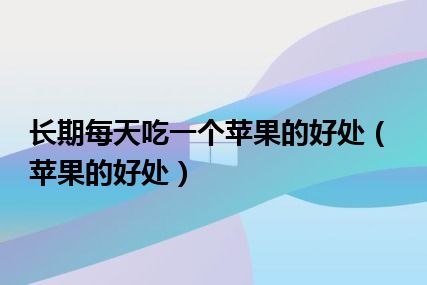 长期每天吃一个苹果的好处（苹果的好处）